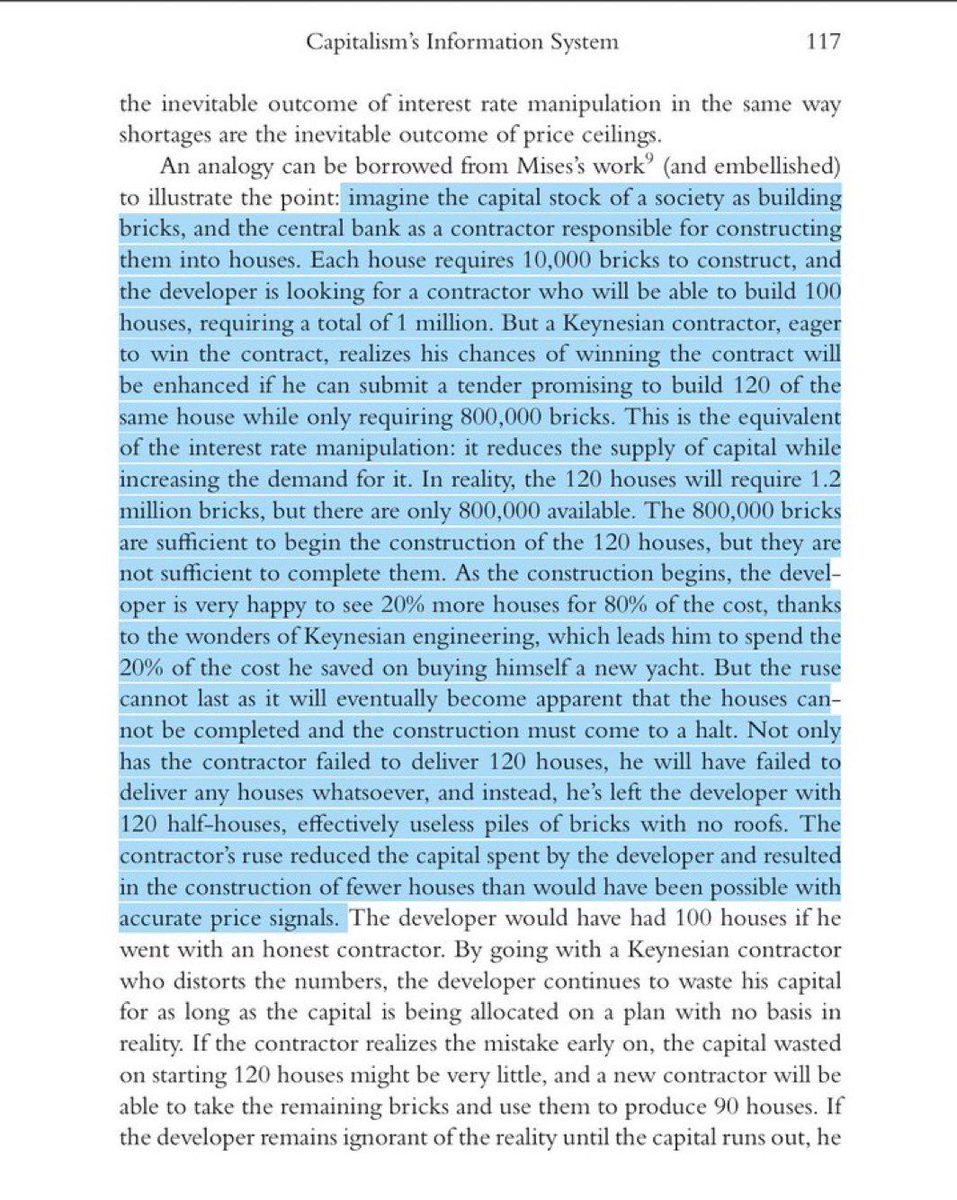 Capitalism's Information System 117

the inevitable outcome of interest rate manipulation in the same way shortages are the inevitable outcome of price ceilings.

An analogy can be borrowed from Mises's work$^9$ (and embellished) to illustrate the point: imagine the capital stock of a society as building bricks, and the central bank as a contractor responsible for constructing them into houses. Each house requires 10,000 bricks to construct, and the developer is looking for a contractor who will be able to build 100 houses, requiring a total of 1 million. But a Keynesian contractor, eager to win the contract, realizes his chances of winning the contract will be enhanced if he can submit a tender promising to build 120 of the same house while only requiring 800,000 bricks. This is the equivalent of the interest rate manipulation: it reduces the supply of capital while increasing the demand for it. In reality, the 120 houses will require 1.2 million bricks, but there are only 800,000 available. The 800,000 bricks are sufficient to begin the construction of the 120 houses, but they are not sufficient to complete them. As the construction begins, the developer is very happy to see 20% more houses for 80% of the cost, thanks to the wonders of Keynesian engineering, which leads him to spend the 20% of the cost he saved on buying himself a new yacht. But the ruse cannot last as it will eventually become apparent that the houses cannot be completed and the construction must come to a halt. Not only has the contractor failed to deliver 120 houses, he will have failed to deliver any houses whatsoever, and instead, he's left the developer with 120 half-houses, effectively useless piles of bricks with no roofs. The contractor's ruse reduced the capital spent by the developer and resulted in the construction of fewer houses than would have been possible with accurate price signals. The developer would have had 100 houses if he went with an honest contractor. By going with a Keynesian contractor who distorts the numbers, the developer continues to waste his capital for as long as the capital is being allocated on a plan with no basis in reality. If the contractor realizes the mistake early on, the capital wasted on starting 120 houses might be very little, and a new contractor will be able to take the remaining bricks and use them to produce 90 houses. If the developer remains ignorant of the reality until the capital runs out, he